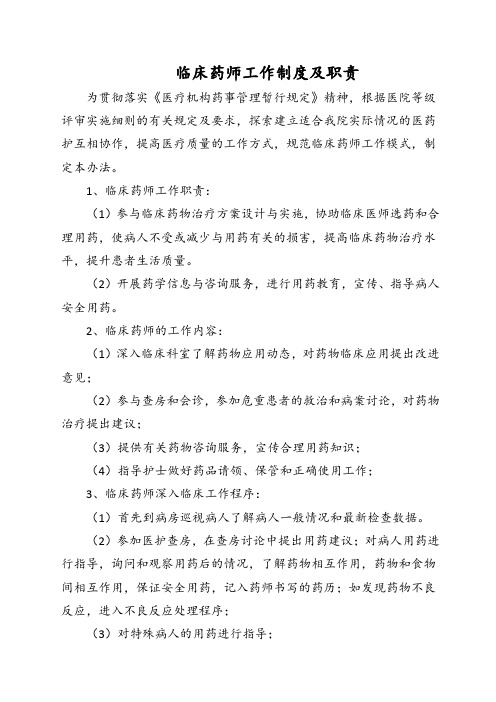 临床药师工作制度及职责

为贯彻落实《医疗机构药事管理暂行规定》精神，根据医院等级评审实施细则的有关规定及要求，探索建立适合我院实际情况的医药护互相协作，提高医疗质量的工作方式，规范临床药师工作模式，制定本办法。

1、临床药师工作职责：

（1）参与临床药物治疗方案设计与实施，协助临床医师选药和合理用药，使病人不受或减少与用药有关的损害，提高临床药物治疗水平，提升患者生活质量。

（2）开展药学信息与咨询服务，进行用药教育，宣传、指导病人安全用药。

2、临床药师的工作内容：

（1）深入临床科室了解药物应用动态，对药物临床应用提出改进意见；

（2）参与查房和会诊，参加危重患者的救治和病案讨论，对药物治疗提出建议；

（3）提供有关药物咨询服务，宣传合理用药知识；

（4）指导护士做好药品请领、保管和正确使用工作；

3、临床药师深入临床工作程序：

（1）首先到病房巡视病人了解病人一般情况和最新检查数据。

（2）参加医护查房，在查房讨论中提出用药建议；对病人用药进行指导，询问和观察用药后的情况，了解药物相互作用，药物和食物间相互作用，保证安全用药，记入药师书写的药历；如发现药物不良反应，进入不良反应处理程序；

（3）对特殊病人的用药进行指导；